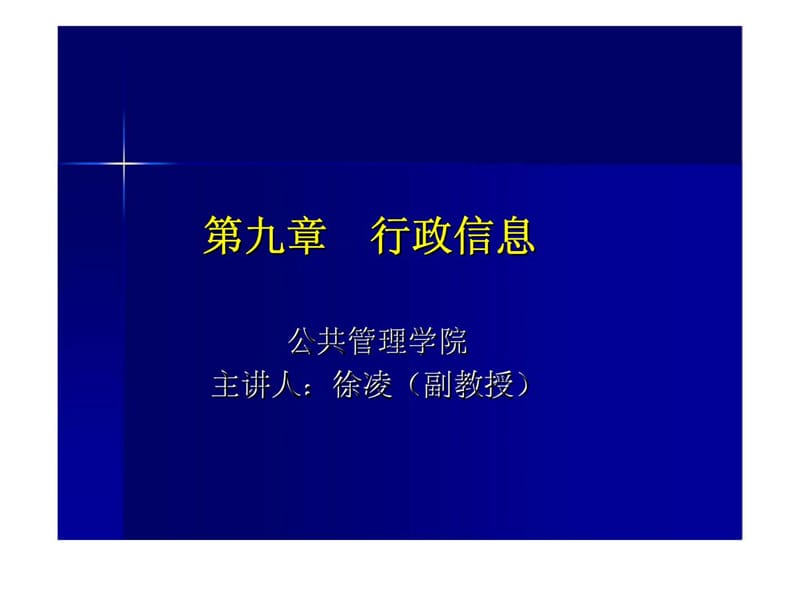 第九章　行政信息

公共管理学院
主讲人：徐凌（副教授）